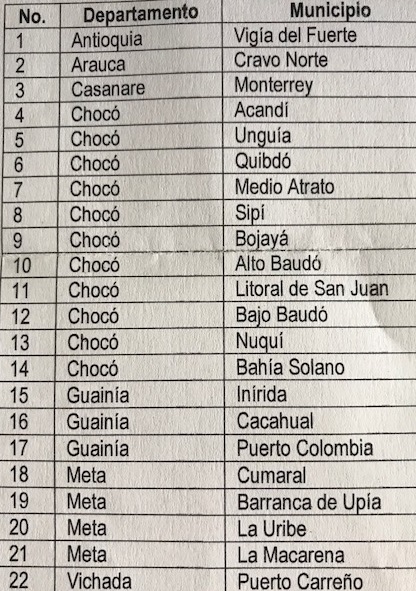 | No. | Departamento | Municipio |
|---|---|---|
| 1 | Antioquia | Vigía del Fuerte |
| 2 | Arauca | Cravo Norte |
| 3 | Casanare | Monterrey |
| 4 | Chocó | Acandí |
| 5 | Chocó | Unguía |
| 6 | Chocó | Quibdó |
| 7 | Chocó | Medio Atrato |
| 8 | Chocó | Sipí |
| 9 | Chocó | Bojayá |
| 10 | Chocó | Alto Baudó |
| 11 | Chocó | Litoral de San Juan |
| 12 | Chocó | Bajo Baudó |
| 13 | Chocó | Nuquí |
| 14 | Chocó | Bahía Solano |
| 15 | Guainía | Inírida |
| 16 | Guainía | Cacahual |
| 17 | Guainía | Puerto Colombia |
| 18 | Meta | Cumaral |
| 19 | Meta | Barranca de Upía |
| 20 | Meta | La Uribe |
| 21 | Meta | La Macarena |
| 22 | Vichada | Puerto Carreño |